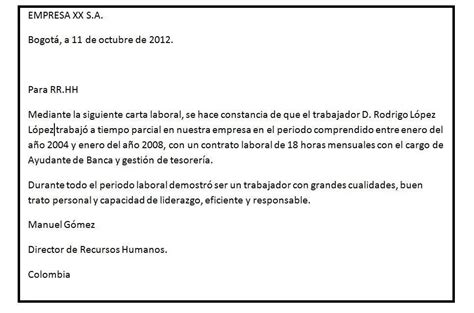 EMPRESA XX S.A.

Bogotá, a 11 de octubre de 2012.

Para RR.HH

Mediante la siguiente carta laboral, se hace constancia de que el trabajador D. Rodrigo López López trabajó a tiempo parcial en nuestra empresa en el periodo comprendido entre enero del año 2004 y enero del año 2008, con un contrato laboral de 18 horas mensuales con el cargo de Ayudante de Banca y gestión de tesorería.

Durante todo el periodo laboral demostró ser un trabajador con grandes cualidades, buen trato personal y capacidad de liderazgo, eficiente y responsable.

Manuel Gómez

Director de Recursos Humanos.

Colombia